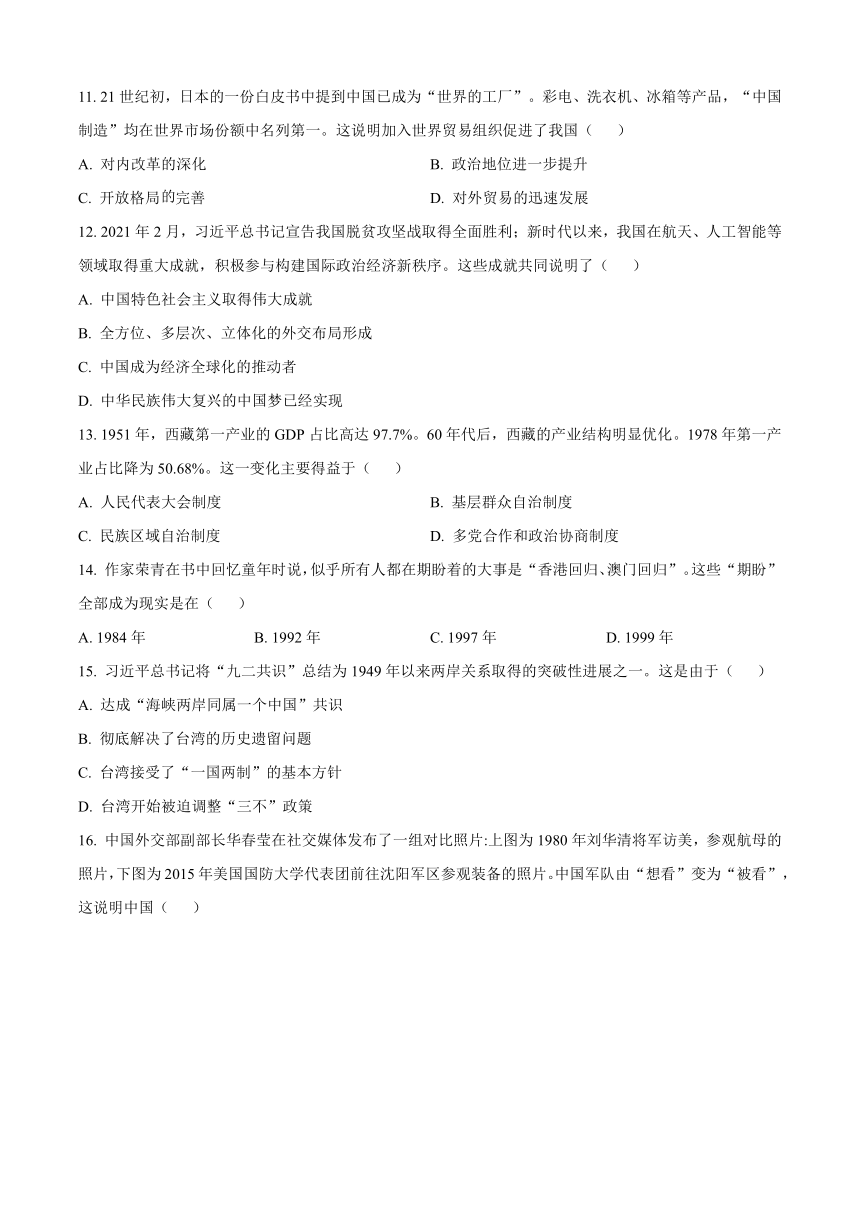 11. 21 世纪初，日本的一份白皮书中提到中国已成为“世界的工厂”。彩电、洗衣机、冰箱等产品，“中国制造”均在世界市场份额中名列第一。这说明加入世界贸易组织促进了我国（　　）

A. 对内改革的深化

B. 政治地位进一步提升

C. 开放格局的完善

D. 对外贸易的迅速发展

12. 2021 年 2 月，习近平总书记宣告我国脱贫攻坚战取得全面胜利；新时代以来，我国在航天、人工智能等领域取得重大成就，积极参与构建国际政治经济新秩序。这些成就共同说明了（　　）

A. 中国特色社会主义取得伟大成就

B. 全方位、多层次、立体化的外交布局形成

C. 中国成为经济全球化的推动者

D. 中华民族伟大复兴的中国梦已经实现

13. 1951 年，西藏第一产业的 GDP 占比高达 97.7%。60 年代后，西藏的产业结构明显优化。1978 年第一产业占比降为 50.68%。这一变化主要得益于（　　）

A. 人民代表大会制度

B. 基层群众自治制度

C. 民族区域自治制度

D. 多党合作和政治协商制度

14. 作家荣青在书中回忆童年时说，似乎所有人都在期盼着的大事是“香港回归、澳门回归”。这些“期盼”全部成为现实是在（　　）

A. 1984 年

B. 1992 年

C. 1997 年

D. 1999 年

15. 习近平总书记将“九二共识”总结为 1949 年以来两岸关系取得的突破性进展之一。这是由于（　　）

A. 达成“海峡两岸同属一个中国”共识

B. 彻底解决了台湾的历史遗留问题

C. 台湾接受了“一国两制”的基本方针

D. 台湾开始被迫调整“三不”政策

16. 中国外交部副部长华春莹在社交媒体发布了一组对比照片:上图为 1980 年刘华清将军访美，参观航母的照片，下图为 2015 年美国国防大学代表团前往沈阳军区参观装备的照片。中国军队由“想看”变为“被看”，这说明中国（　　）